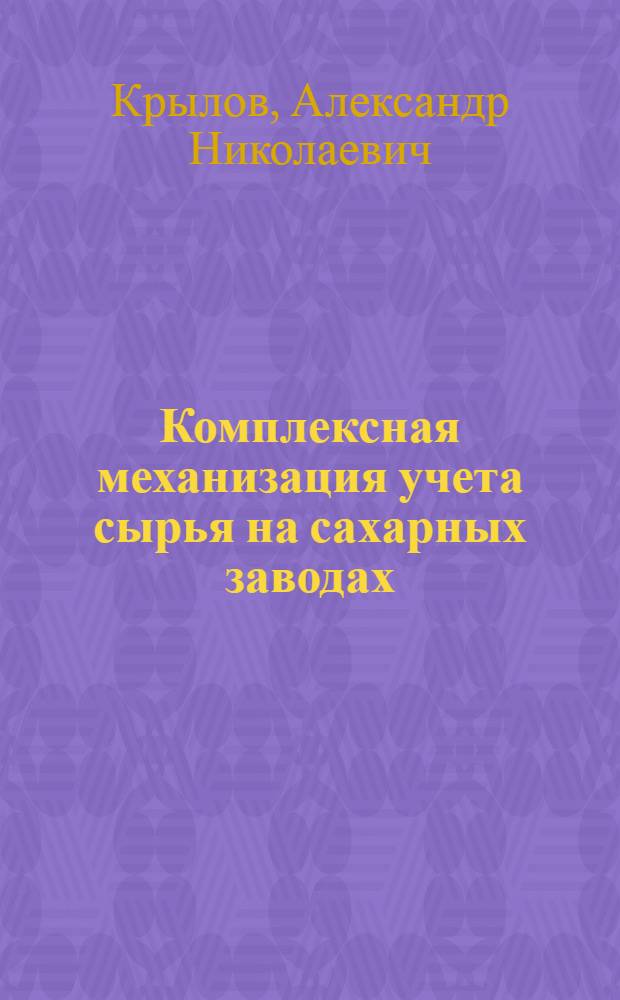 Крылов, Александр Николаевич

Комплексная механизация учета сырья на сахарных заводах